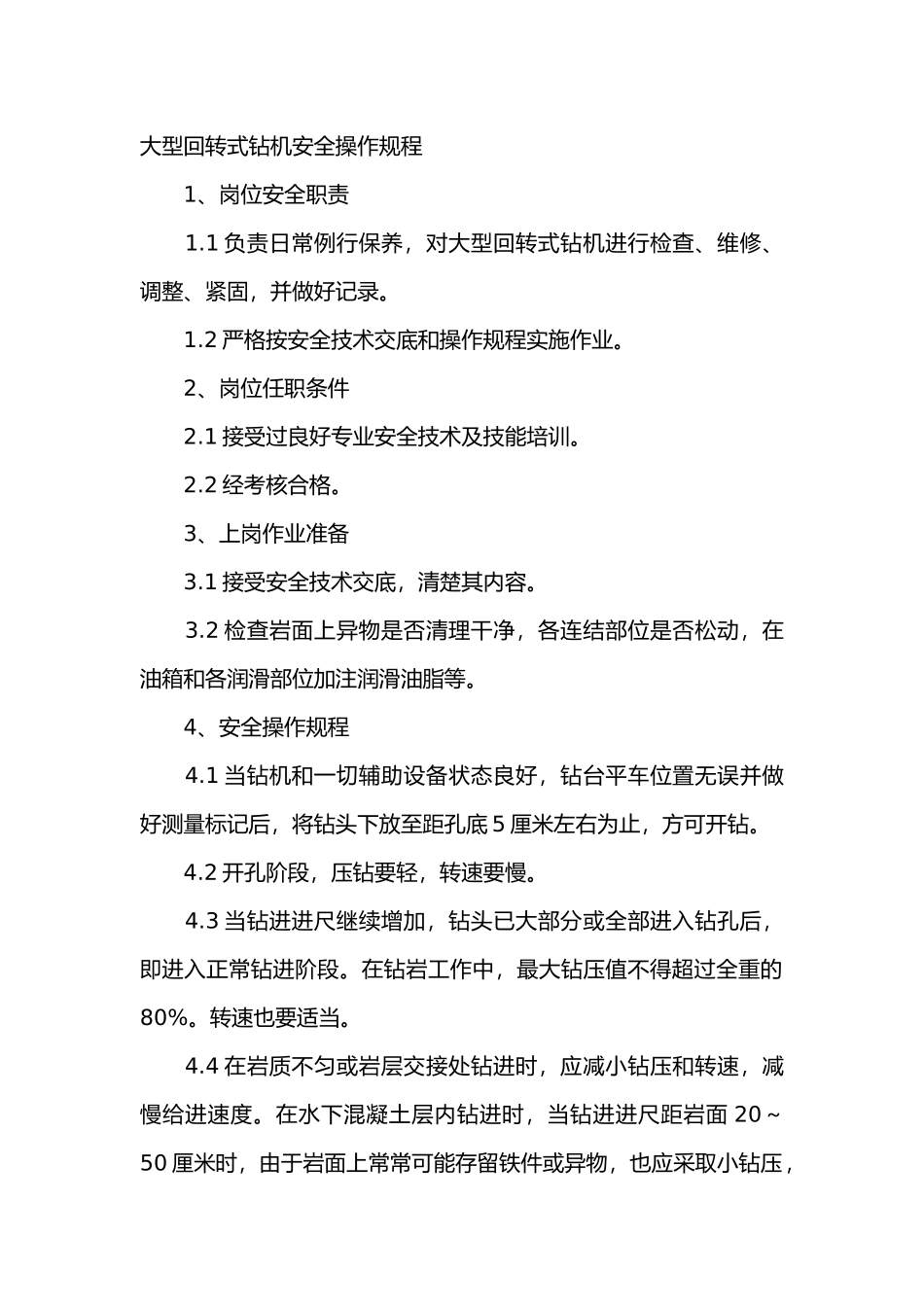 大型回转式钻机安全操作规程

1、岗位安全职责

1.1 负责日常例行保养，对大型回转式钻机进行检查、维修、调整、紧固，并做好记录。

1.2 严格按安全技术交底和操作规程实施作业。

2、岗位任职条件

2.1 接受过良好专业安全技术及技能培训。

2.2 经考核合格。

3、上岗作业准备

3.1 接受安全技术交底，清楚其内容。

3.2 检查岩面上异物是否清理干净，各连结部位是否松动，在油箱和各润滑部位加注润滑油脂等。

4、安全操作规程

4.1 当钻机和一切辅助设备状态良好，钻台平车位置无误并做好测量标记后，将钻头下放至距孔底 5 厘米左右为止，方可开钻。

4.2 开孔阶段，压钻要轻，转速要慢。

4.3 当钻进进尺继续增加，钻头已大部分或全部进入钻孔后，即进入正常钻进阶段。在钻岩工作中，最大钻压值不得超过全重的 80%。转速也要适当。

4.4 在岩质不匀或岩层交接处钻进时，应减小钻压和转速，减慢给进速度。在水下混凝土层内钻进时，当钻进进尺距岩面 20～50 厘米时，由于岩面上常常可能存留铁件或异物，也应采取小钻压，